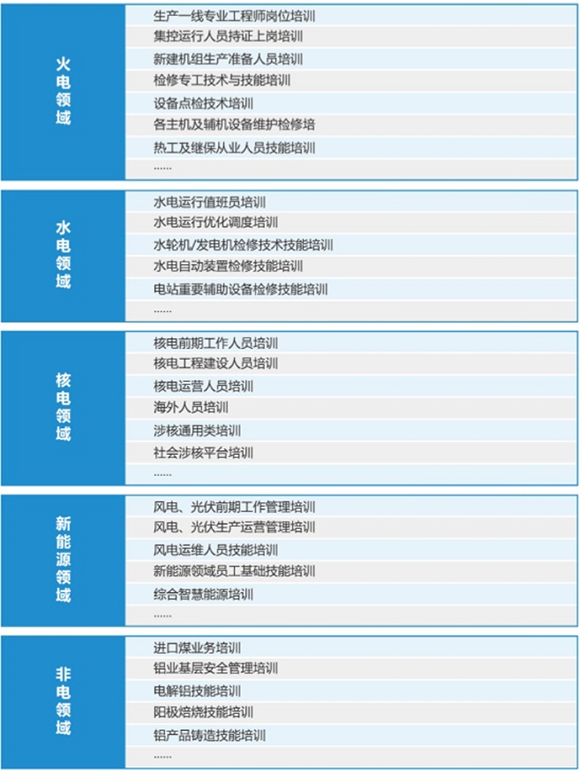 火电领域

生产一线专业工程师岗位培训
集控运行人员持证上岗培训
新建机组生产准备人员培训
检修专工技术与技能培训
设备点检技术培训
各主机及辅机设备维护检修培
热工及继保从业人员技能培训
......

水电领域

水电运行值班员培训
水电运行优化调度培训
水轮机/发电机检修技术技能培训
水电自动装置检修技能培训
电站重要辅助设备检修技能培训
......

核电领域

核电前期工作人员培训
核电工程建设人员培训
核电运营人员培训
海外人员培训
涉核通用类培训
社会涉核平台培训
......

新能源领域

风电、光伏前期工作管理培训
风电、光伏生产运营管理培训
风电运维人员技能培训
新能源领域员工基础技能培训
综合智慧能源培训
......

非电领域

进口煤业务培训
铝业基层安全管理培训
电解铝技能培训
阳极焙烧技能培训
铝产品铸造技能培训
......